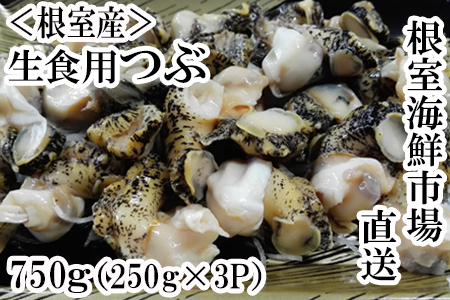 ＜根室産＞
生食用つぶ

根室海鮮市場

直送

750g（250g×3P）